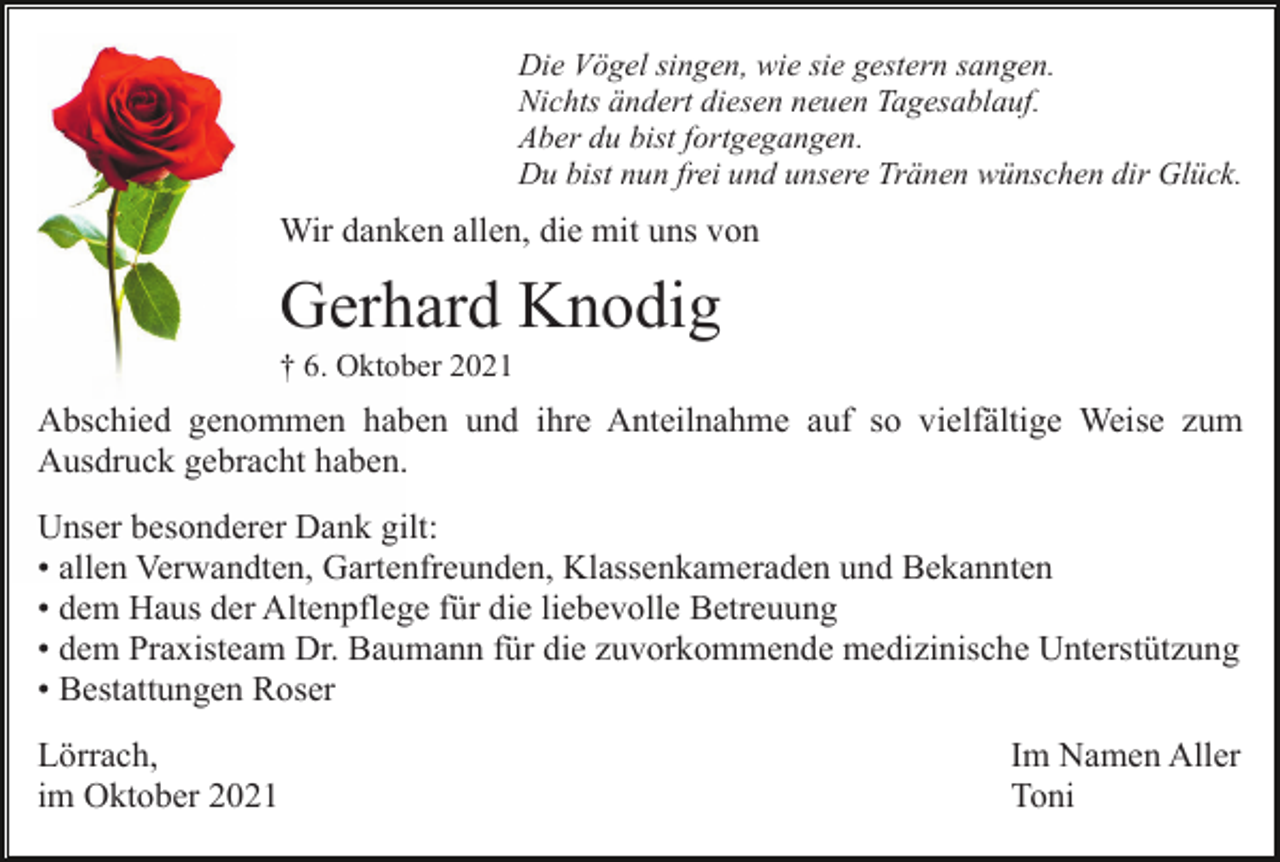 Die Vögel singen, wie sie gestern sangen.
Nichts ändert diesen neuen Tagesablauf.
Aber du bist fortgegangen.
Du bist nun frei und unsere Tränen wünschen dir Glück.

Wir danken allen, die mit uns von

Gerhard Knodig

† 6. Oktober 2021

Abschied genommen haben und ihre Anteilnahme auf so vielfältige Weise zum Ausdruck gebracht haben.

Unser besonderer Dank gilt:
• allen Verwandten, Gartenfreunden, Klassenkameraden und Bekannten
• dem Haus der Altenpflege für die liebevolle Betreuung
• dem Praxisteam Dr. Baumann für die zuvorkommende medizinische Unterstützung
• Bestattungen Roser

Lörrach,
im Oktober 2021

Im Namen Aller
Toni